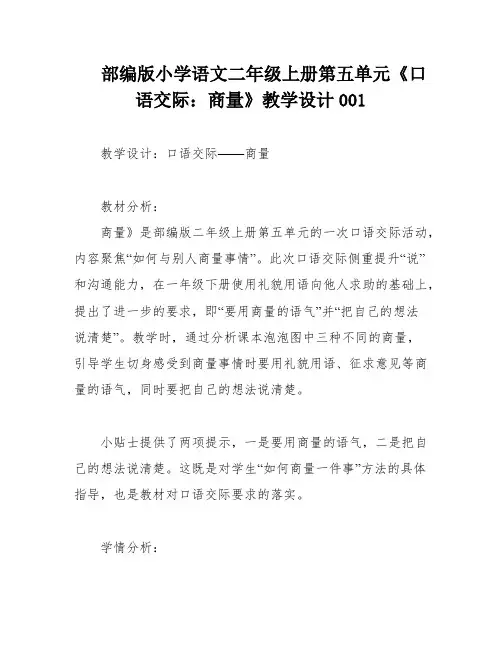 部编版小学语文二年级上册第五单元《口语交际：商量》教学设计 001

教学设计：口语交际——商量

教材分析：

商量》是部编版二年级上册第五单元的一次口语交际活动，内容聚焦“如何与别人商量事情”。此次口语交际侧重提升“说”和沟通能力，在一年级下册使用礼貌用语向他人求助的基础上，提出了进一步的要求，即“要用商量的语气”并“把自己的想法说清楚”。教学时，通过分析课本泡泡图中三种不同的商量，引导学生切身感受到商量事情时要用礼貌用语、征求意见等商量的语气，同时要把自己的想法说清楚。

小贴士提供了两项提示，一是要用商量的语气，二是把自己的想法说清楚。这既是对学生“如何商量一件事”方法的具体指导，也是教材对口语交际要求的落实。

学情分析：